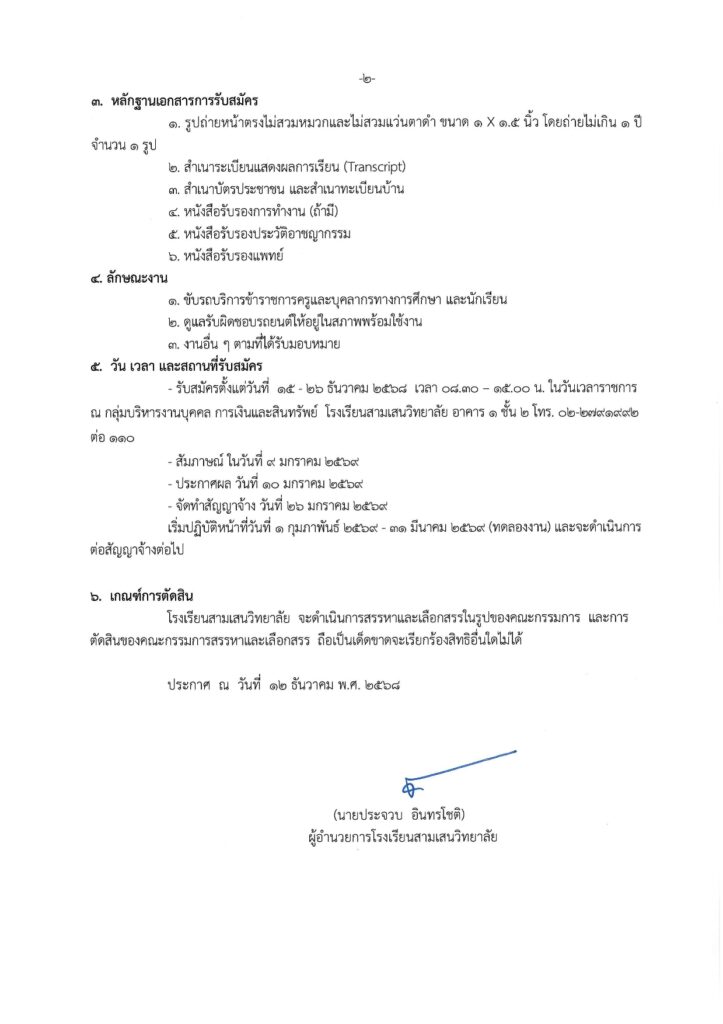 -๒-

๓. หลักฐานเอกสารการรับสมัคร

๑. รูปถ่ายหน้าตรงไม่สวมหมวกและไม่สวมแว่นตาดำ ขนาด ๑ X ๑.๕ นิ้ว โดยถ่ายไม่เกิน ๑ ปี จำนวน ๑ รูป

๒. สำเนาระเบียนแสดงผลการเรียน (Transcript)

๓. สำเนาบัตรประชาชน และสำเนาทะเบียนบ้าน

๔. หนังสือรับรองการทำงาน (ถ้ามี)

๕. หนังสือรับรองประวัติอาชญากรรม

๖. หนังสือรับรองแพทย์

๔. ลักษณะงาน

๑. ขับรถบริการข้าราชการครูและบุคลากรทางการศึกษา และนักเรียน

๒. ดูแลรับผิดชอบรถยนต์ให้อยู่ในสภาพพร้อมใช้งาน

๓. งานอื่น ๆ ตามที่ได้รับมอบหมาย

๕. วัน เวลา และสถานที่รับสมัคร

- รับสมัครตั้งแต่วันที่ ๑๕ - ๒๖ ธันวาคม ๒๕๖๘ เวลา ๐๘.๓๐ – ๑๕.๐๐ น. ในวันเวลาราชการ ณ กลุ่มบริหารงานบุคคล การเงินและสินทรัพย์ โรงเรียนสามเสนวิทยาลัย อาคาร ๑ ชั้น ๒ โทร. ๐๒-๒๗๙๑๙๙๒ ต่อ ๑๑๐

- สัมภาษณ์ ในวันที่ ๙ มกราคม ๒๕๖๙

- ประกาศผล วันที่ ๑๐ มกราคม ๒๕๖๙

- จัดทำสัญญาจ้าง วันที่ ๒๖ มกราคม ๒๕๖๙

เริ่มปฏิบัติหน้าที่วันที่ ๑ กุมภาพันธ์ ๒๕๖๙ - ๓๑ มีนาคม ๒๕๖๙ (ทดลองงาน) และจะดำเนินการต่อสัญญาจ้างต่อไป

๖. เกณฑ์การตัดสิน

โรงเรียนสามเสนวิทยาลัย จะดำเนินการสรรหาและเลือกสรรในรูปของคณะกรรมการ และการตัดสินของคณะกรรมการสรรหาและเลือกสรร ถือเป็นเด็ดขาดจะเรียกร้องสิทธิอื่นใดไม่ได้

ประกาศ ณ วันที่ ๑๒ ธันวาคม พ.ศ. ๒๕๖๘

(นายประจวบ อินทรโชติ)
ผู้อำนวยการโรงเรียนสามเสนวิทยาลัย